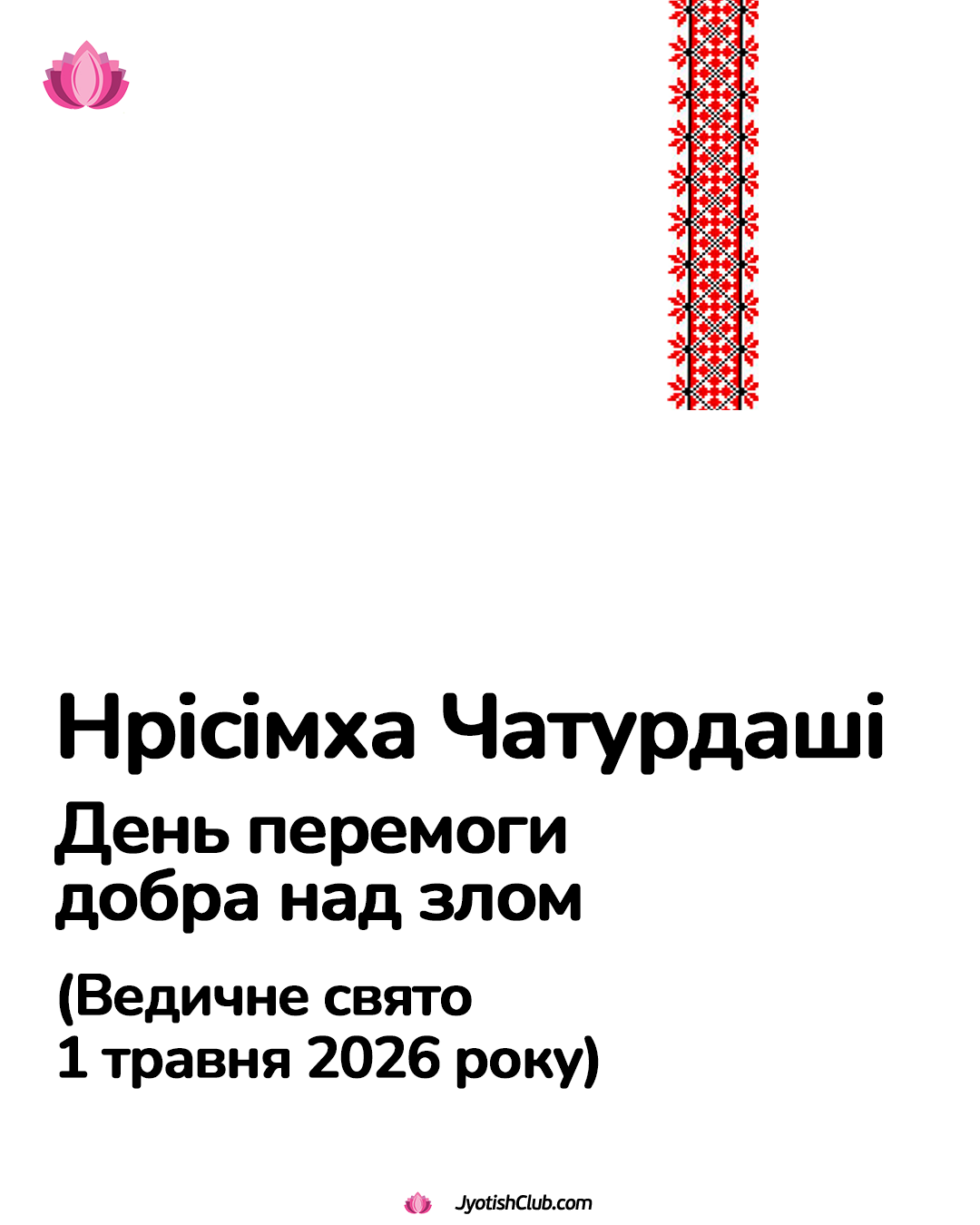 Нрісімха Чатурдаші

День перемоги
добра над злом

(Ведичне свято
1 травня 2026 року)

JyotishClub.com